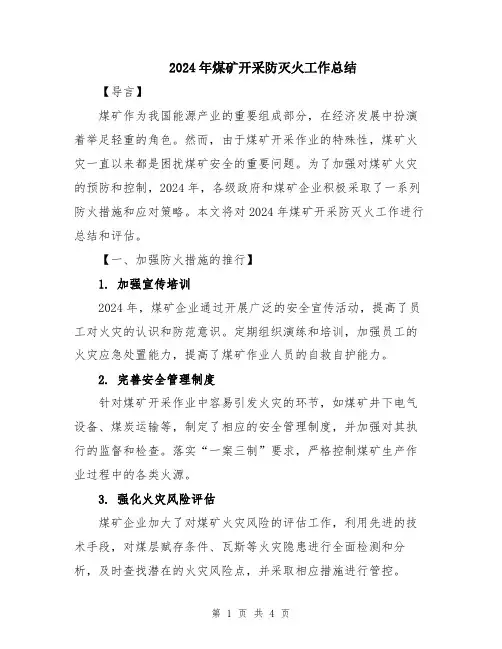 2024年煤矿开采防灭火工作总结

【导言】

煤矿作为我国能源产业的重要组成部分，在经济发展中扮演着举足轻重的角色。然而，由于煤矿开采作业的特殊性，煤矿火灾一直以来都是困扰煤矿安全的重要问题。为了加强对煤矿火灾的预防和控制，2024年，各级政府和煤矿企业积极采取了一系列防火措施和应对策略。本文将对2024年煤矿开采防灭火工作进行总结和评估。

【一、加强防火措施的推行】

1. 加强宣传培训

2024年，煤矿企业通过开展广泛的安全宣传活动，提高了员工对火灾的认识和防范意识。定期组织演练和培训，加强员工的火灾应急处置能力，提高了煤矿作业人员的自救自护能力。

2. 完善安全管理制度

针对煤矿开采作业中容易引发火灾的环节，如煤矿井下电气设备、煤炭运输等，制定了相应的安全管理制度，并加强对其执行的监督和检查。落实“一案三制”要求，严格控制煤矿生产作业过程中的各类火源。

3. 强化火灾风险评估

煤矿企业加大了对煤矿火灾风险的评估工作，利用先进的技术手段，对煤层赋存条件、瓦斯等火灾隐患进行全面检测和分析，及时查找潜在的火灾风险点，并采取相应措施进行管控。

第 1 页 共 4 页